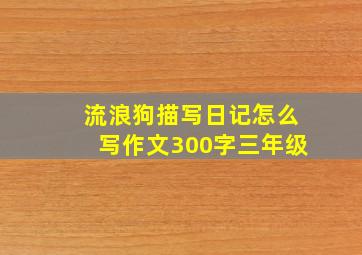 流浪狗描写日记怎么写作文300字三年级